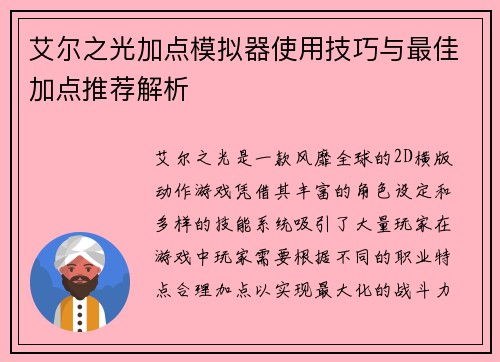 艾尔之光加点模拟器使用技巧与最佳加点推荐解析

艾尔之光是一款风靡全球的2D横版动作游戏凭借其丰富的角色设定和多样的技能系统吸引了大量玩家在游戏中玩家需要根据不同的职业特点合理加点以实现最大化的战斗力